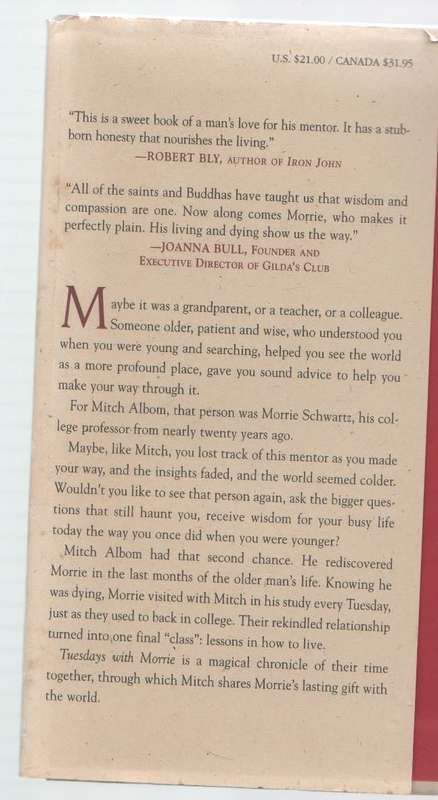 U.S. $21.00 / CANADA $31.95

"This is a sweet book of a man's love for his mentor. It has a stubborn honesty that nourishes the living."
—ROBERT BLY, AUTHOR OF IRON JOHN

"All of the saints and Buddhas have taught us that wisdom and compassion are one. Now along comes Morrie, who makes it perfectly plain. His living and dying show us the way."
—JOANNA BULL, FOUNDER AND EXECUTIVE DIRECTOR OF GILDA'S CLUB

Maybe it was a grandparent, or a teacher, or a colleague. Someone older, patient and wise, who understood you when you were young and searching, helped you see the world as a more profound place, gave you sound advice to help you make your way through it.

For Mitch Albom, that person was Morrie Schwartz, his college professor from nearly twenty years ago.

Maybe, like Mitch, you lost track of this mentor as you made your way, and the insights faded, and the world seemed colder. Wouldn't you like to see that person again, ask the bigger questions that still haunt you, receive wisdom for your busy life today the way you once did when you were younger?

Mitch Albom had that second chance. He rediscovered Morrie in the last months of the older man's life. Knowing he was dying, Morrie visited with Mitch in his study every Tuesday, just as they used to back in college. Their rekindled relationship turned into one final "class": lessons in how to live.

Tuesdays with Morrie is a magical chronicle of their time together, through which Mitch shares Morrie's lasting gift with the world.